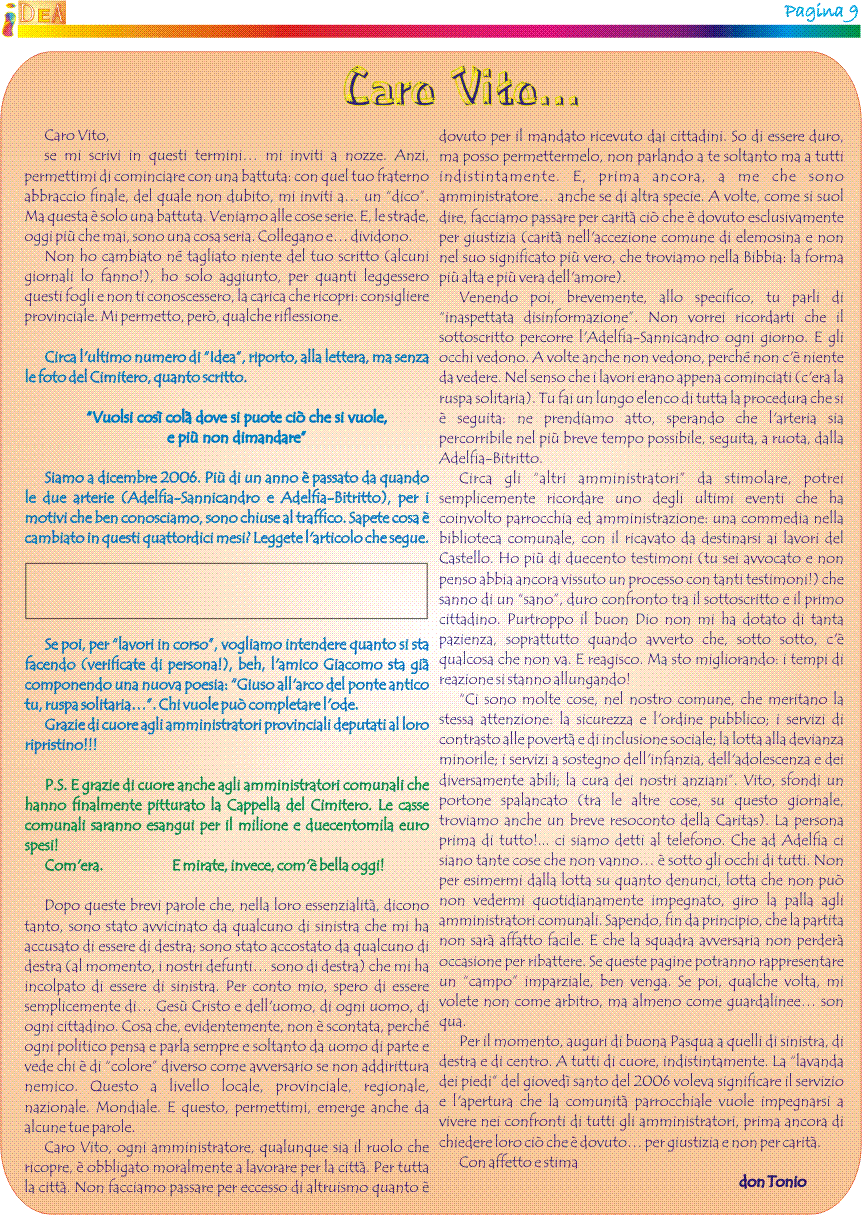 iDEA

Pagina 9

Caro Vito...

Caro Vito,

se mi scrivi in questi termini… mi inviti a nozze. Anzi, permettimi di cominciare con una battuta: con quel tuo fraterno abbraccio finale, del quale non dubito, mi inviti a… un "dico". Ma questa è solo una battuta. Veniamo alle cose serie. E, le strade, oggi più che mai, sono una cosa seria. Collegano e… dividono.

Non ho cambiato né tagliato niente del tuo scritto (alcuni giornali lo fanno!), ho solo aggiunto, per quanti leggessero questi fogli e non ti conoscessero, la carica che ricopri: consigliere provinciale. Mi permetto, però, qualche riflessione.

Circa l'ultimo numero di "Idea", riporto, alla lettera, ma senza le foto del Cimitero, quanto scritto.

"Vuolsi così colà dove si puote ciò che si vuole, e più non dimandare"

Siamo a dicembre 2006. Più di un anno è passato da quando le due arterie (Adelfia-Sannicandro e Adelfia-Bitritto), per i motivi che ben conosciamo, sono chiuse al traffico. Sapete cosa è cambiato in questi quattordici mesi? Leggete l'articolo che segue.

Se poi, per "lavori in corso", vogliamo intendere quanto si sta facendo (verificate di persona!), beh, l'amico Giacomo sta già componendo una nuova poesia: "Giuso all'arco del ponte antico tu, ruspa solitaria…". Chi vuole può completare l'ode.

Grazie di cuore agli amministratori provinciali deputati al loro ripristino!!!

P.S. E grazie di cuore anche agli amministratori comunali che hanno finalmente pitturato la Cappella del Cimitero. Le casse comunali saranno esangui per il milione e duecentomila euro spesi!

Com'era. E mirate, invece, com'è bella oggi!

Dopo queste brevi parole che, nella loro essenzialità, dicono tanto, sono stato avvicinato da qualcuno di sinistra che mi ha accusato di essere di destra; sono stato accostato da qualcuno di destra (al momento, i nostri defunti… sono di destra) che mi ha incolpato di essere di sinistra. Per conto mio, spero di essere semplicemente di… Gesù Cristo e dell'uomo, di ogni uomo, di ogni cittadino. Cosa che, evidentemente, non è scontata, perché ogni politico pensa e parla sempre e soltanto da uomo di parte e vede chi è di "colore" diverso come avversario se non addirittura nemico. Questo a livello locale, provinciale, regionale, nazionale. Mondiale. E questo, permettimi, emerge anche da alcune tue parole.

Caro Vito, ogni amministratore, qualunque sia il ruolo che ricopre, è obbligato moralmente a lavorare per la città. Per tutta la città. Non facciamo passare per eccesso di altruismo quanto è dovuto per il mandato ricevuto dai cittadini. So di essere duro, ma posso permettermelo, non parlando a te soltanto ma a tutti indistintamente. E, prima ancora, a me che sono amministratore… anche se di altra specie. A volte, come si suol dire, facciamo passare per carità ciò che è dovuto esclusivamente per giustizia (carità nell'accezione comune di elemosina e non nel suo significato più vero, che troviamo nella Bibbia: la forma più alta e più vera dell'amore).

Venendo poi, brevemente, allo specifico, tu parli di "inaspettata disinformazione". Non vorrei ricordarti che il sottoscritto percorre l'Adelfia-Sannicandro ogni giorno. E gli occhi vedono. A volte anche non vedono, perché non c'è niente da vedere. Nel senso che i lavori erano appena cominciati (c'era la ruspa solitaria). Tu fai un lungo elenco di tutta la procedura che si è seguita: ne prendiamo atto, sperando che l'arteria sia percorribile nel più breve tempo possibile, seguita, a ruota, dalla Adelfia-Bitritto.

Circa gli "altri amministratori" da stimolare, potrei semplicemente ricordare uno degli ultimi eventi che ha coinvolto parrocchia ed amministrazione: una commedia nella biblioteca comunale, con il ricavato da destinarsi ai lavori del Castello. Ho più di duecento testimoni (tu sei avvocato e non penso abbia ancora vissuto un processo con tanti testimoni!) che sanno di un "sano", duro confronto tra il sottoscritto e il primo cittadino. Purtroppo il buon Dio non mi ha dotato di tanta pazienza, soprattutto quando avverto che, sotto sotto, c'è qualcosa che non va. E reagisco. Ma sto migliorando: i tempi di reazione si stanno allungando!

"Ci sono molte cose, nel nostro comune, che meritano la stessa attenzione: la sicurezza e l'ordine pubblico; i servizi di contrasto alle povertà e di inclusione sociale; la lotta alla devianza minorile; i servizi a sostegno dell'infanzia, dell'adolescenza e dei diversamente abili; la cura dei nostri anziani". Vito, sfondi un portone spalancato (tra le altre cose, su questo giornale, troviamo anche un breve resoconto della Caritas). La persona prima di tutto!... ci siamo detti al telefono. Che ad Adelfia ci siano tante cose che non vanno… è sotto gli occhi di tutti. Non per esimermi dalla lotta su quanto denunci, lotta che non può non vedermi quotidianamente impegnato, giro la palla agli amministratori comunali. Sapendo, fin da principio, che la partita non sarà affatto facile. E che la squadra avversaria non perderà occasione per ribattere. Se queste pagine potranno rappresentare un "campo" imparziale, ben venga. Se poi, qualche volta, mi volete non come arbitro, ma almeno come guardalinee… son qua.

Per il momento, auguri di buona Pasqua a quelli di sinistra, di destra e di centro. A tutti di cuore, indistintamente. La "lavanda dei piedi" del giovedì santo del 2006 voleva significare il servizio e l'apertura che la comunità parrocchiale vuole impegnarsi a vivere nei confronti di tutti gli amministratori, prima ancora di chiedere loro ciò che è dovuto… per giustizia e non per carità.

Con affetto e stima

don Tonio